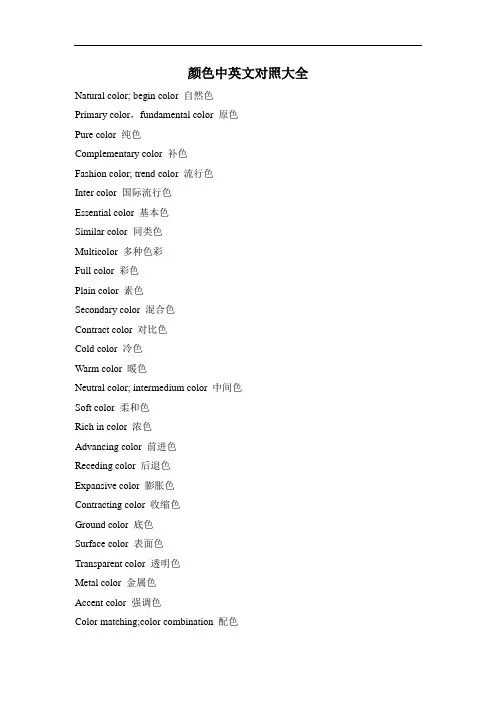 颜色中英文对照大全

Natural color; begin color 自然色

Primary color，fundamental color 原色

Pure color 纯色

Complementary color 补色

Fashion color; trend color 流行色

Inter color 国际流行色

Essential color 基本色

Similar color 同类色

Multicolor 多种色彩

Full color 彩色

Plain color 素色

Secondary color 混合色

Contract color 对比色

Cold color 冷色

Warm color 暖色

Neutral color; intermedium color 中间色

Soft color 柔和色

Rich in color 浓色

Advancing color 前进色

Receding color 后退色

Expansive color 膨胀色

Contracting color 收缩色

Ground color 底色

Surface color 表面色

Transparent color 透明色

Metal color 金属色

Accent color 强调色

Color matching;color combination 配色